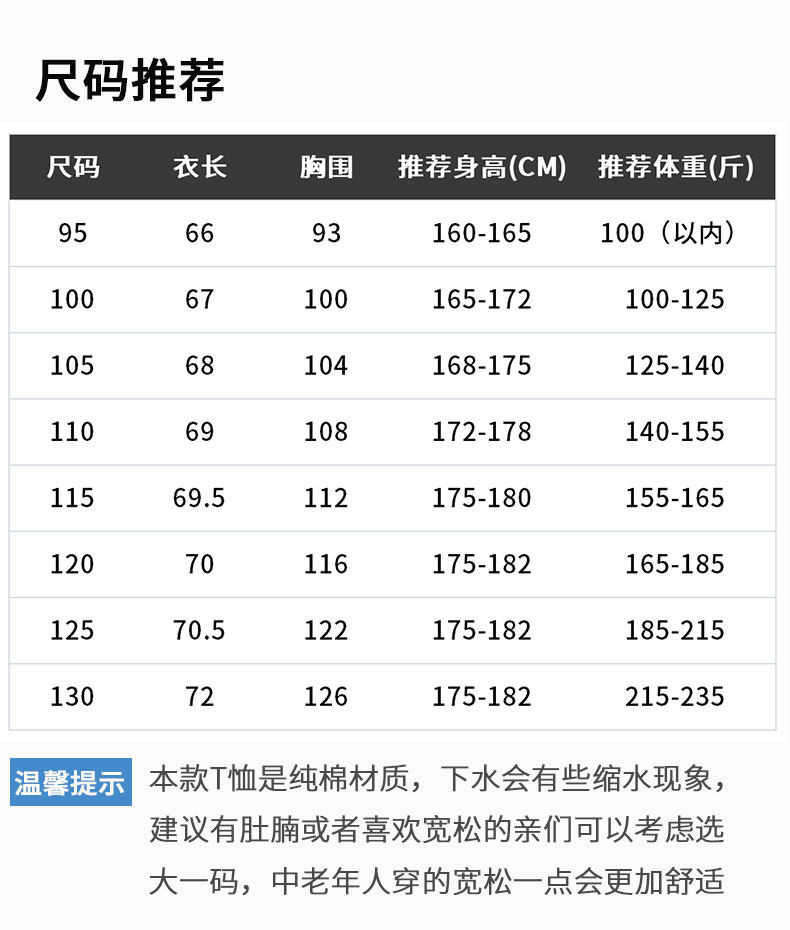 尺码推荐

| 尺码 | 衣长 | 胸围 | 推荐身高(CM) | 推荐体重(斤) |
|---|---|---|---|---|
| 95 | 66 | 93 | 160-165 | 100（以内） |
| 100 | 67 | 100 | 165-172 | 100-125 |
| 105 | 68 | 104 | 168-175 | 125-140 |
| 110 | 69 | 108 | 172-178 | 140-155 |
| 115 | 69.5 | 112 | 175-180 | 155-165 |
| 120 | 70 | 116 | 175-182 | 165-185 |
| 125 | 70.5 | 122 | 175-182 | 185-215 |
| 130 | 72 | 126 | 175-182 | 215-235 |

温馨提示

本款T恤是纯棉材质，下水会有些缩水现象，建议有肚腩或者喜欢宽松的亲们可以考虑选大一码，中老年人穿的宽松一点会更加舒适